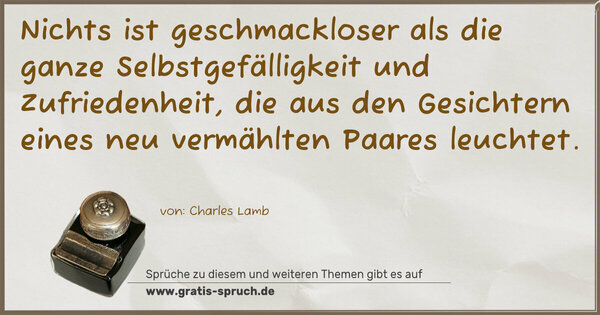 Nichts ist geschmackloser als die ganze Selbstgefälligkeit und Zufriedenheit, die aus den Gesichtern eines neu vermählten Paares leuchtet.

von: Charles Lamb

Sprüche zu diesem und weiteren Themen gibt es auf
www.gratis-spruch.de